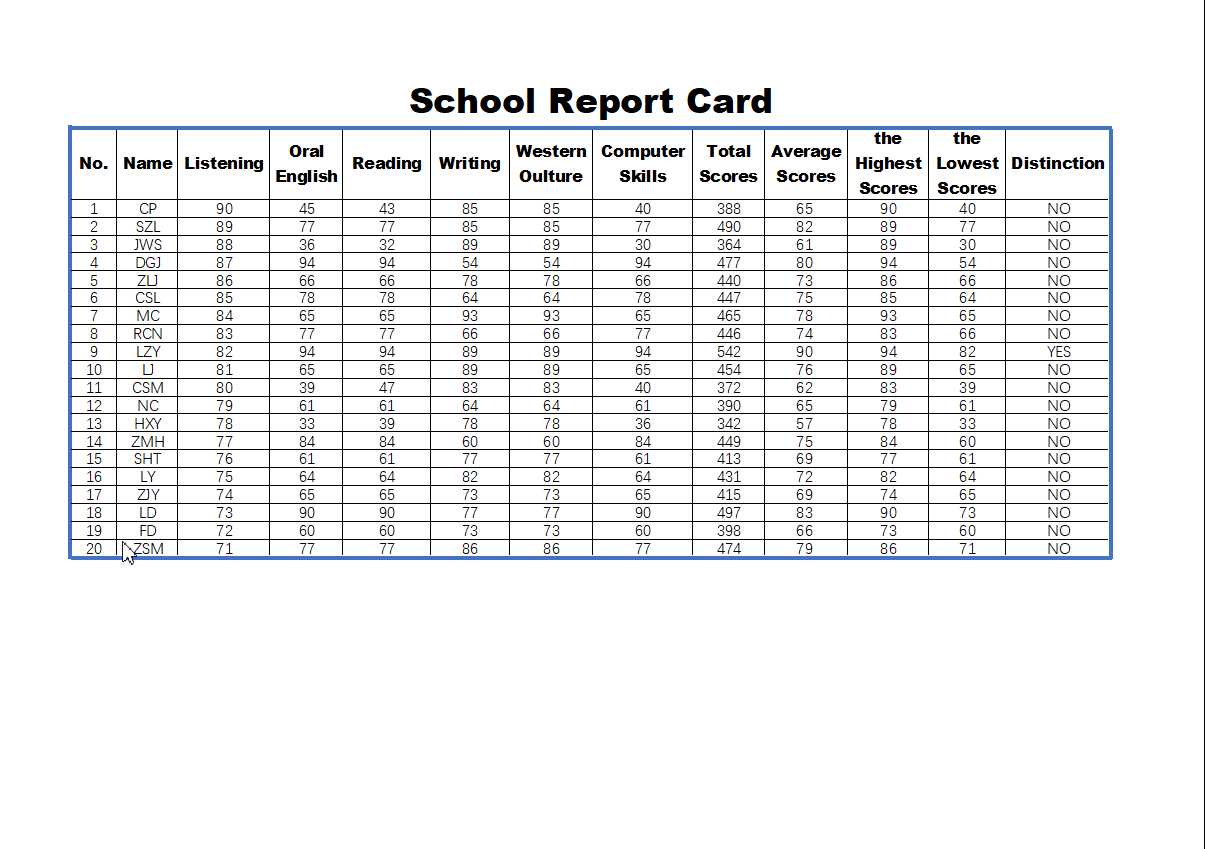 School Report Card

| No. | Name | Listening | Oral English | Reading | Writing | Western Oulture | Computer Skills | Total Scores | Average Scores | the Highest Scores | the Lowest Scores | Distinction |
|---|---|---|---|---|---|---|---|---|---|---|---|---|
| 1 | CP | 90 | 45 | 43 | 85 | 85 | 40 | 388 | 65 | 90 | 40 | NO |
| 2 | SZL | 89 | 77 | 77 | 85 | 85 | 77 | 490 | 82 | 89 | 77 | NO |
| 3 | JWS | 88 | 36 | 32 | 89 | 89 | 30 | 364 | 61 | 89 | 30 | NO |
| 4 | DGJ | 87 | 94 | 94 | 54 | 54 | 94 | 477 | 80 | 94 | 54 | NO |
| 5 | ZLJ | 86 | 66 | 66 | 78 | 78 | 66 | 440 | 73 | 86 | 66 | NO |
| 6 | CSL | 85 | 78 | 78 | 64 | 64 | 78 | 447 | 75 | 85 | 64 | NO |
| 7 | MC | 84 | 65 | 65 | 93 | 93 | 65 | 465 | 78 | 93 | 65 | NO |
| 8 | RCN | 83 | 77 | 77 | 66 | 66 | 77 | 446 | 74 | 83 | 66 | NO |
| 9 | LZY | 82 | 94 | 94 | 89 | 89 | 94 | 542 | 90 | 94 | 82 | YES |
| 10 | LJ | 81 | 65 | 65 | 89 | 89 | 65 | 454 | 76 | 89 | 65 | NO |
| 11 | CSM | 80 | 39 | 47 | 83 | 83 | 40 | 372 | 62 | 83 | 39 | NO |
| 12 | NC | 79 | 61 | 61 | 64 | 64 | 61 | 390 | 65 | 79 | 61 | NO |
| 13 | HXY | 78 | 33 | 39 | 78 | 78 | 36 | 342 | 57 | 78 | 33 | NO |
| 14 | ZMH | 77 | 84 | 84 | 60 | 60 | 84 | 449 | 75 | 84 | 60 | NO |
| 15 | SHT | 76 | 61 | 61 | 77 | 77 | 61 | 413 | 69 | 77 | 61 | NO |
| 16 | LY | 75 | 64 | 64 | 82 | 82 | 64 | 431 | 72 | 82 | 64 | NO |
| 17 | ZJY | 74 | 65 | 65 | 73 | 73 | 65 | 415 | 69 | 74 | 65 | NO |
| 18 | LD | 73 | 90 | 90 | 77 | 77 | 90 | 497 | 83 | 90 | 73 | NO |
| 19 | FD | 72 | 60 | 60 | 73 | 73 | 60 | 398 | 66 | 73 | 60 | NO |
| 20 | ZSM | 71 | 77 | 77 | 86 | 86 | 77 | 474 | 79 | 86 | 71 | NO |